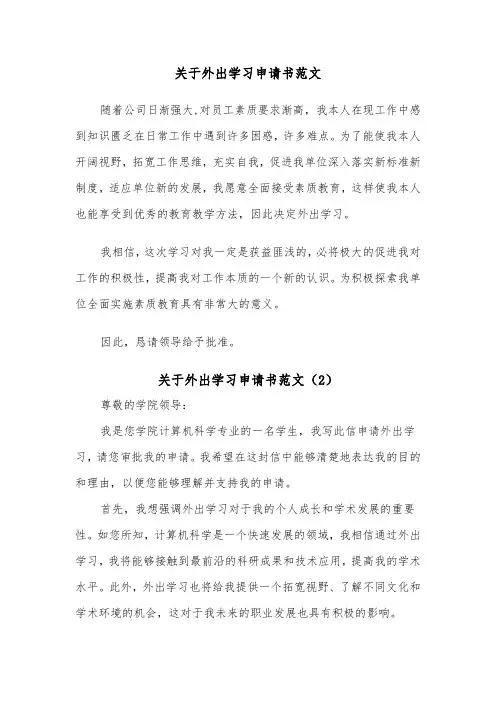 关于外出学习申请书范文

随着公司日渐强大,对员工素质要求渐高，我本人在现工作中感到知识匮乏在日常工作中遇到许多困惑，许多难点。为了能使我本人开阔视野，拓宽工作思维，充实自我，促进我单位深入落实新标准新制度，适应单位新的发展，我愿意全面接受素质教育，这样使我本人也能享受到优秀的教育教学方法，因此决定外出学习。

我相信，这次学习对我一定是获益匪浅的，必将极大的促进我对工作的积极性，提高我对工作本质的一个新的认识。为积极探索我单位全面实施素质教育具有非常大的意义。

因此，恳请领导给予批准。

关于外出学习申请书范文（2）

尊敬的学院领导：

我是您学院计算机科学专业的一名学生，我写此信申请外出学习，请您审批我的申请。我希望在这封信中能够清楚地表达我的目的和理由，以便您能够理解并支持我的申请。

首先，我想强调外出学习对于我的个人成长和学术发展的重要性。如您所知，计算机科学是一个快速发展的领域，我相信通过外出学习，我将能够接触到最前沿的科研成果和技术应用，提高我的学术水平。此外，外出学习也将给我提供一个拓宽视野、了解不同文化和学术环境的机会，这对于我未来的职业发展也具有积极的影响。